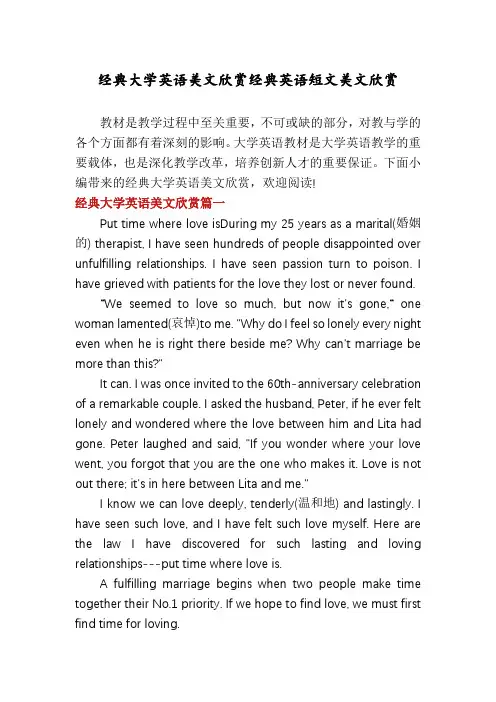 经典大学英语美文欣赏经典英语短文美文欣赏

教材是教学过程中至关重要，不可或缺的部分，对教与学的各个方面都有着深刻的影响。大学英语教材是大学英语教学的重要载体，也是深化教学改革，培养创新人才的重要保证。下面小编带来的经典大学英语美文欣赏，欢迎阅读!

经典大学英语美文欣赏篇一

Put time where love isDuring my 25 years as a marital(婚姻的) therapist, I have seen hundreds of people disappointed over unfulfilling relationships. I have seen passion turn to poison. I have grieved with patients for the love they lost or never found.

"We seemed to love so much, but now it's gone," one woman lamented(哀悼)to me. "Why do I feel so lonely every night even when he is right there beside me? Why can't marriage be more than this?"

It can. I was once invited to the 60th-anniversary celebration of a remarkable couple. I asked the husband, Peter, if he ever felt lonely and wondered where the love between him and Lita had gone. Peter laughed and said, "If you wonder where your love went, you forgot that you are the one who makes it. Love is not out there; it's in here between Lita and me."

I know we can love deeply, tenderly(温和地) and lastingly. I have seen such love, and I have felt such love myself. Here are the law I have discovered for such lasting and loving relationships---put time where love is.

A fulfilling marriage begins when two people make time together their No.1 priority. If we hope to find love, we must first find time for loving.